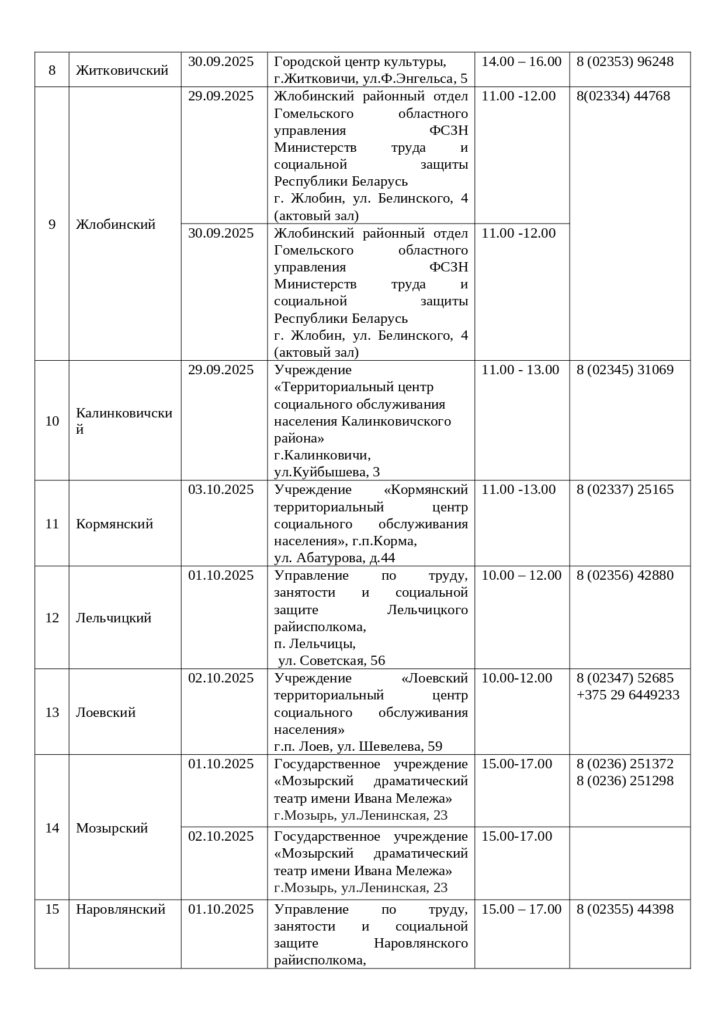 | 8 | Житковичский | 30.09.2025 | Городской центр культуры, г.Житковичи, ул.Ф.Энгельса, 5 | 14.00 – 16.00 | 8 (02353) 96248 |
|---|---|---|---|---|---|
| 9 | Жлобинский | 29.09.2025 | Жлобинский районный отдел Гомельского областного управления ФСЗН Министерств труда и социальной защиты Республики Беларусь г. Жлобин, ул. Белинского, 4 (актовый зал) | 11.00 -12.00 | 8(02334) 44768 |
| | | 30.09.2025 | Жлобинский районный отдел Гомельского областного управления ФСЗН Министерств труда и социальной защиты Республики Беларусь г. Жлобин, ул. Белинского, 4 (актовый зал) | 11.00 -12.00 | |
| 10 | Калинковичский | 29.09.2025 | Учреждение «Территориальный центр социального обслуживания населения Калинковичского района» г.Калинковичи, ул.Куйбышева, 3 | 11.00 - 13.00 | 8 (02345) 31069 |
| 11 | Кормянский | 03.10.2025 | Учреждение «Кормянский территориальный центр социального обслуживания населения», г.п.Корма, ул. Абатурова, д.44 | 11.00 -13.00 | 8 (02337) 25165 |
| 12 | Лельчицкий | 01.10.2025 | Управление по труду, занятости и социальной защите Лельчицкого райисполкома, п. Лельчицы, ул. Советская, 56 | 10.00 – 12.00 | 8 (02356) 42880 |
| 13 | Лоевский | 02.10.2025 | Учреждение «Лоевский территориальный центр социального обслуживания населения» г.п. Лоев, ул. Шевелева, 59 | 10.00-12.00 | 8 (02347) 52685 +375 29 6449233 |
| 14 | Мозырский | 01.10.2025 | Государственное учреждение «Мозырский драматический театр имени Ивана Мележа» г.Мозырь, ул.Ленинская, 23 | 15.00-17.00 | 8 (0236) 251372 8 (0236) 251298 |
| | | 02.10.2025 | Государственное учреждение «Мозырский драматический театр имени Ивана Мележа» г.Мозырь, ул.Ленинская, 23 | 15.00-17.00 | |
| 15 | Наровлянский | 01.10.2025 | Управление по труду, занятости и социальной защите Наровлянского райисполкома, | 15.00 – 17.00 | 8 (02355) 44398 |